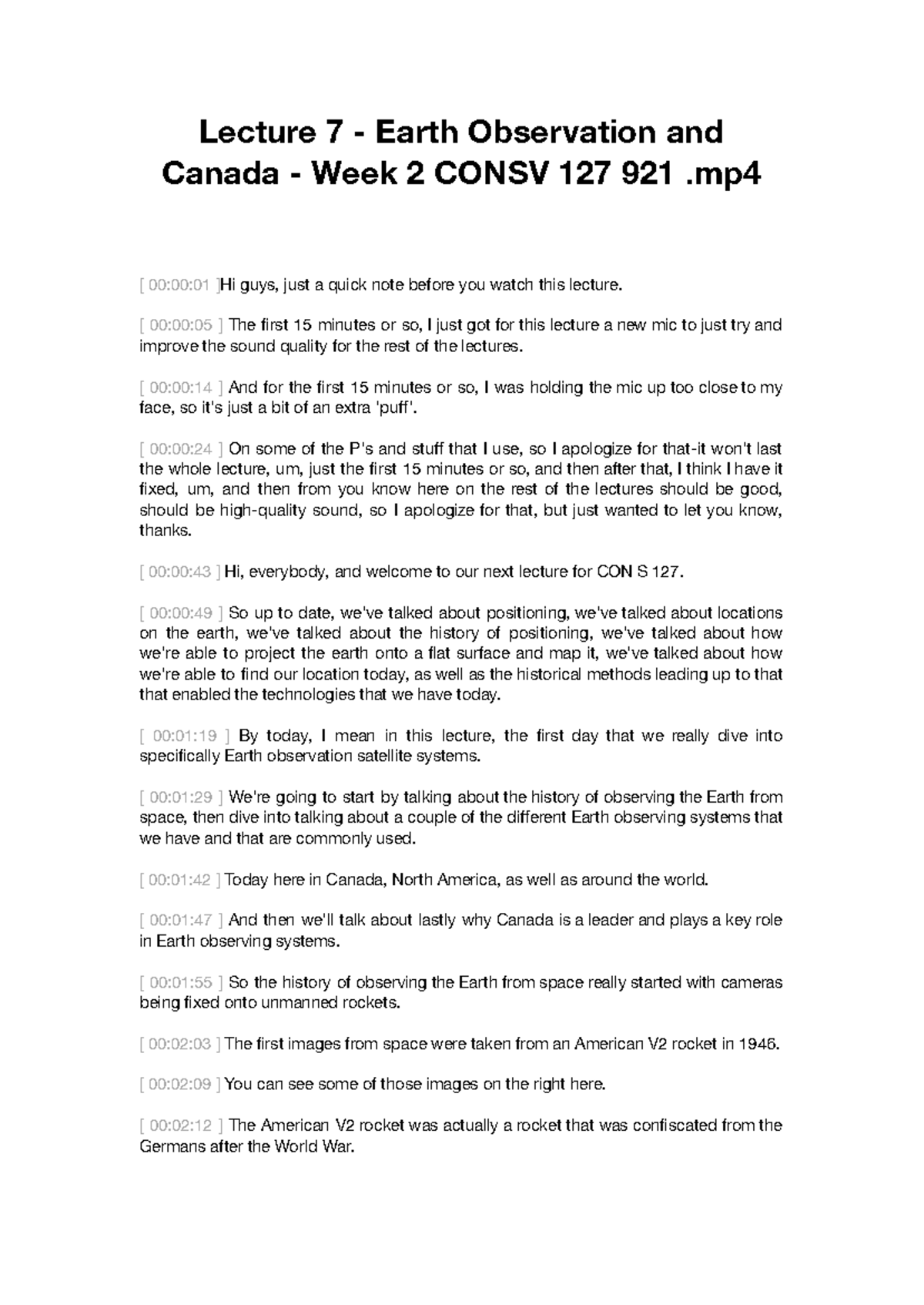 Lecture 7 - Earth Observation and Canada - Week 2 CONSV 127 921 .mp4

[ 00:00:01 ]Hi guys, just a quick note before you watch this lecture.

[ 00:00:05 ] The first 15 minutes or so, I just got for this lecture a new mic to just try and improve the sound quality for the rest of the lectures.

[ 00:00:14 ] And for the first 15 minutes or so, I was holding the mic up too close to my face, so it's just a bit of an extra 'puff'.

[ 00:00:24 ] On some of the P's and stuff that I use, so I apologize for that-it won't last the whole lecture, um, just the first 15 minutes or so, and then after that, I think I have it fixed, um, and then from you know here on the rest of the lectures should be good, should be high-quality sound, so I apologize for that, but just wanted to let you know, thanks.

[ 00:00:43 ] Hi, everybody, and welcome to our next lecture for CON S 127.

[ 00:00:49 ] So up to date, we've talked about positioning, we've talked about locations on the earth, we've talked about the history of positioning, we've talked about how we're able to project the earth onto a flat surface and map it, we've talked about how we're able to find our location today, as well as the historical methods leading up to that that enabled the technologies that we have today.

[ 00:01:19 ] By today, I mean in this lecture, the first day that we really dive into specifically Earth observation satellite systems.

[ 00:01:29 ] We're going to start by talking about the history of observing the Earth from space, then dive into talking about a couple of the different Earth observing systems that we have and that are commonly used.

[ 00:01:42 ] Today here in Canada, North America, as well as around the world.

[ 00:01:47 ] And then we'll talk about lastly why Canada is a leader and plays a key role in Earth observing systems.

[ 00:01:55 ] So the history of observing the Earth from space really started with cameras being fixed onto unmanned rockets.

[ 00:02:03 ] The first images from space were taken from an American V2 rocket in 1946.

[ 00:02:09 ] You can see some of those images on the right here.

[ 00:02:12 ] The American V2 rocket was actually a rocket that was confiscated from the Germans after the World War.